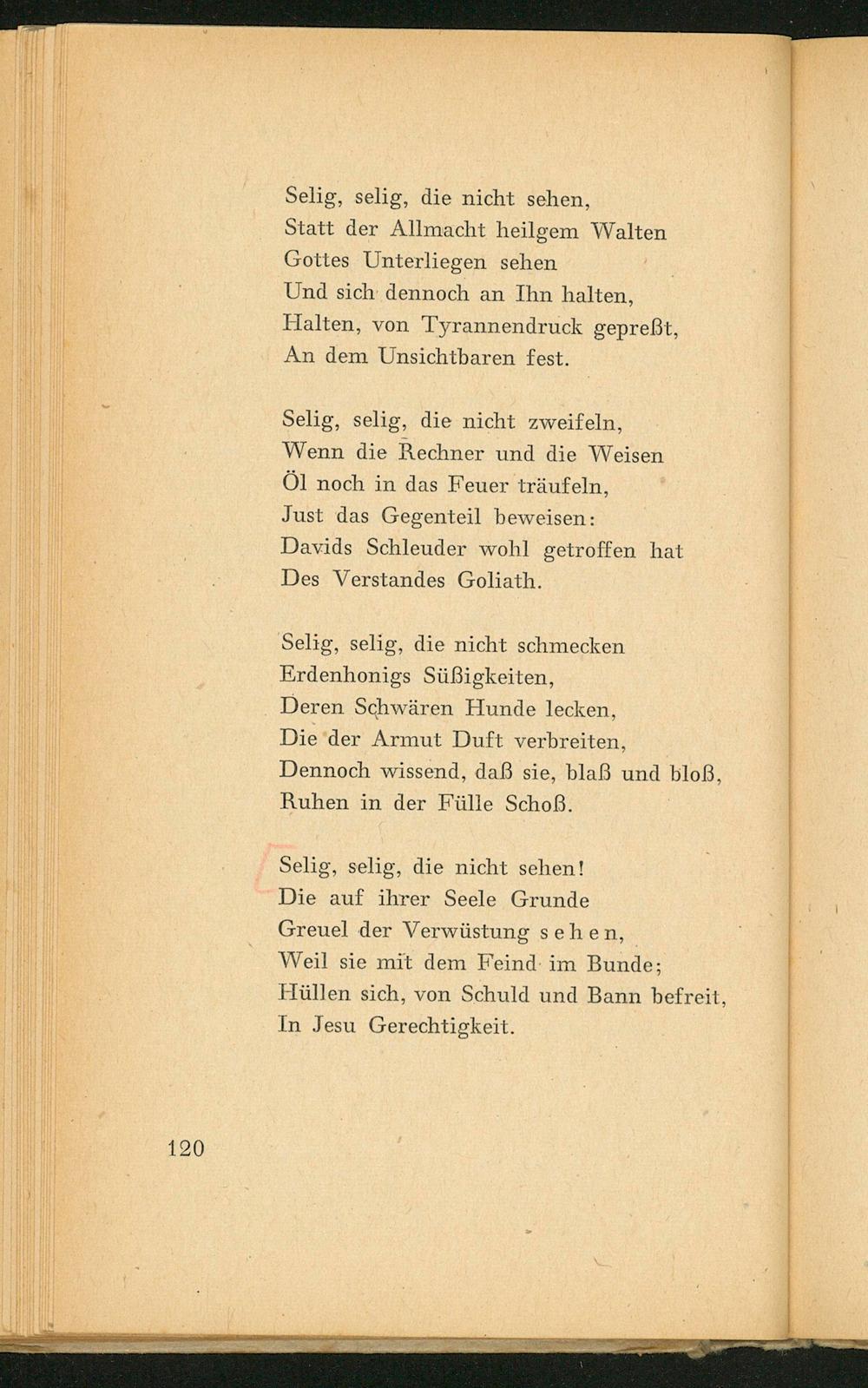 Selig, selig, die nicht sehen,
Statt der Allmacht heilgem Walten
Gottes Unterliegen sehen
Und sich dennoch an Ihn halten,
Halten, von Tyrannendruck gepreßt,
An dem Unsichtbaren fest.

Selig, selig, die nicht zweifeln,
Wenn die Rechner und die Weisen
Öl noch in das Feuer träufeln,
Just das Gegenteil beweisen:
Davids Schleuder wohl getroffen hat
Des Verstandes Goliath.

Selig, selig, die nicht schmecken
Erdenhonigs Süßigkeiten,
Deren Schwären Hunde lecken,
Die der Armut Duft verbreiten,
Dennoch wissend, daß sie, blaß und bloß,
Ruhen in der Fülle Schoß.

Selig, selig, die nicht sehen!
Die auf ihrer Seele Grunde
Greuel der Verwüstung sehen,
Weil sie mit dem Feind im Bunde;
Hüllen sich, von Schuld und Bann befreit,
In Jesu Gerechtigkeit.

120